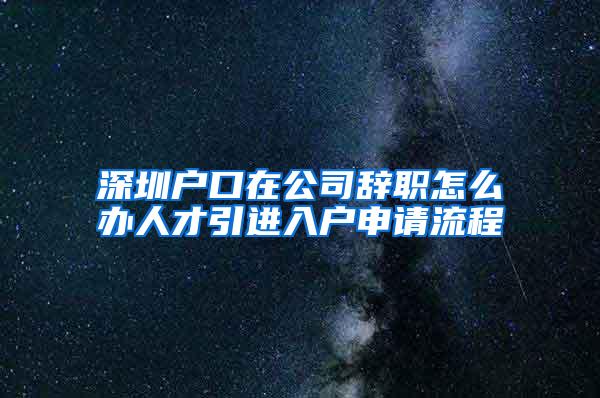 深圳户口在公司辞职怎么办人才引进入户申请流程